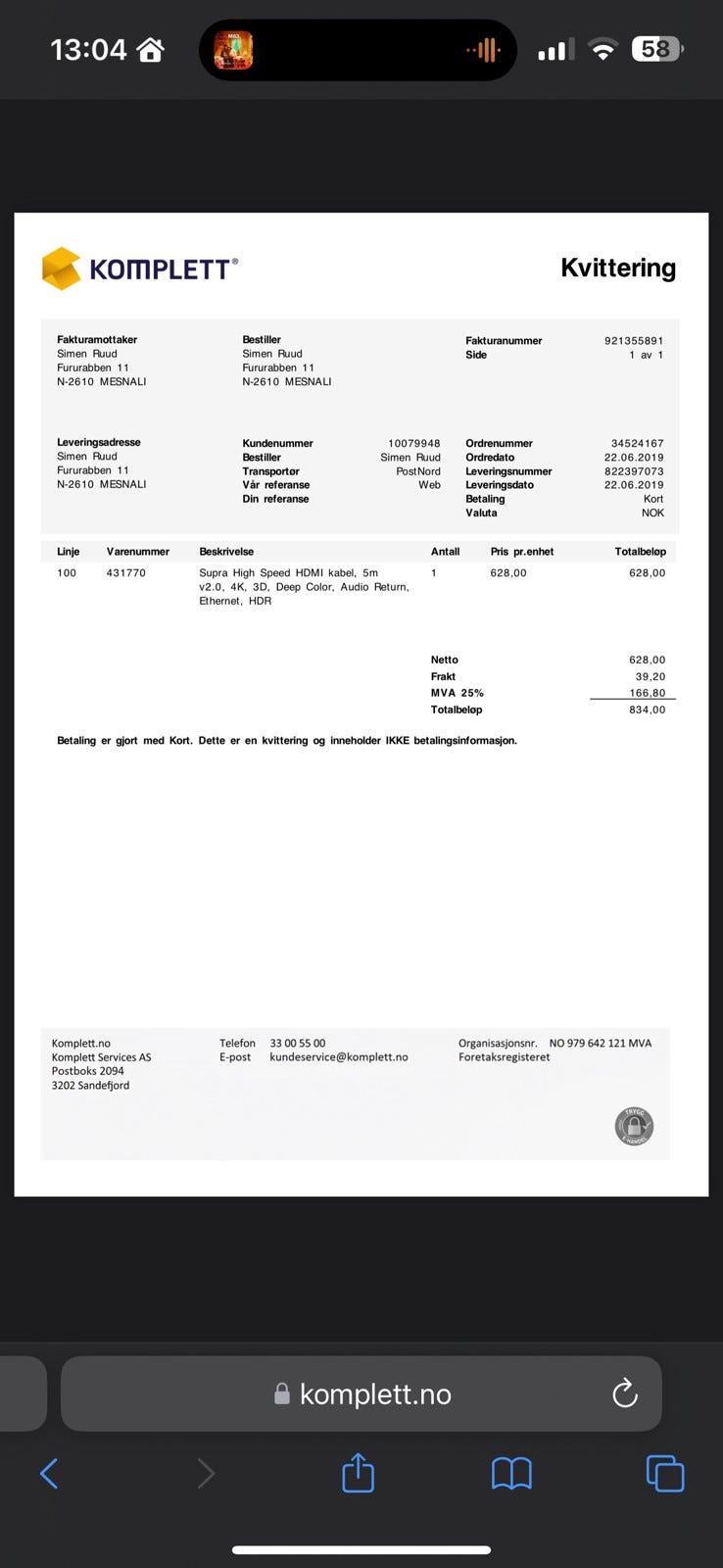 13:04 58

KOMPLETT®

Kvittering

Fakturamottaker
Simen Ruud
Fururabben 11
N-2610 MESNALI

Bestiller
Simen Ruud
Fururabben 11
N-2610 MESNALI

Fakturanummer 921355891
Side 1 av 1

Leveringsadresse
Simen Ruud
Fururabben 11
N-2610 MESNALI

Kundenummer 10079948
Bestiller Simen Ruud
Transportør PostNord
Vår referanse Web
Din referanse

Ordrenummer 34524167
Ordredato 22.06.2019
Leveringsnummer 822397073
Leveringsdato 22.06.2019
Betaling Kort
Valuta NOK

| Linje | Varenummer | Beskrivelse | Antall | Pris pr.enhet | Totalbeløp |
|---|---|---|---|---|---|
| 100 | 431770 | Supra High Speed HDMI kabel, 5m v2.0, 4K, 3D, Deep Color, Audio Return, Ethernet, HDR | 1 | 628,00 | 628,00 |

Netto 628,00
Frakt 39,20
MVA 25% 166,80
Totalbeløp 834,00

Betaling er gjort med Kort. Dette er en kvittering og inneholder IKKE betalingsinformasjon.

Komplett.no
Komplett Services AS
Postboks 2094
3202 Sandefjord

Telefon 33 00 55 00
E-post kundeservice@komplett.no

Organisasjonsnr. NO 979 642 121 MVA
Foretaksregisteret

TRYGG E-HANDEL

komplett.no